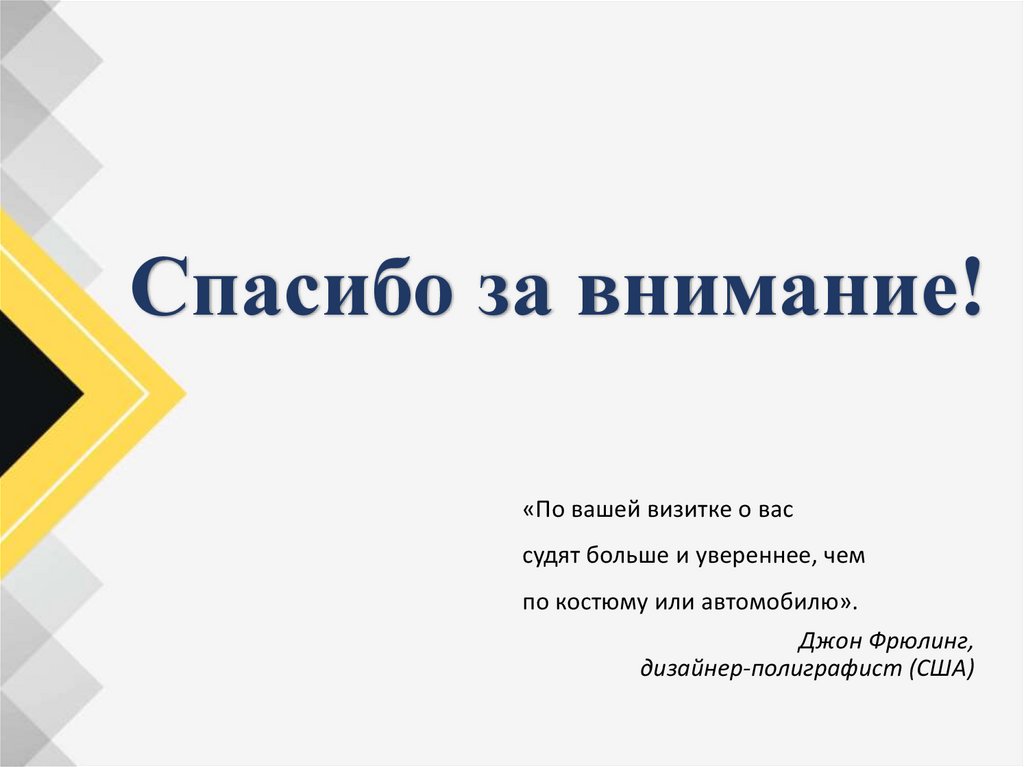 Спасибо за внимание!

«По вашей визитке о вас судят больше и увереннее, чем по костюму или автомобилю».

Джон Фрюлинг,
дизайнер-полиграфист (США)